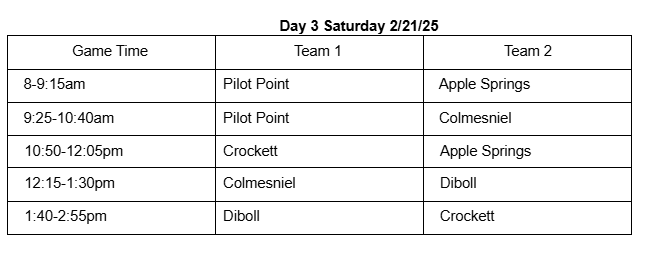 Day 3 Saturday 2/21/25

| Game Time | Team 1 | Team 2 |
|---|---|---|
| 8-9:15am | Pilot Point | Apple Springs |
| 9:25-10:40am | Pilot Point | Colmesniel |
| 10:50-12:05pm | Crockett | Apple Springs |
| 12:15-1:30pm | Colmesniel | Diboll |
| 1:40-2:55pm | Diboll | Crockett |